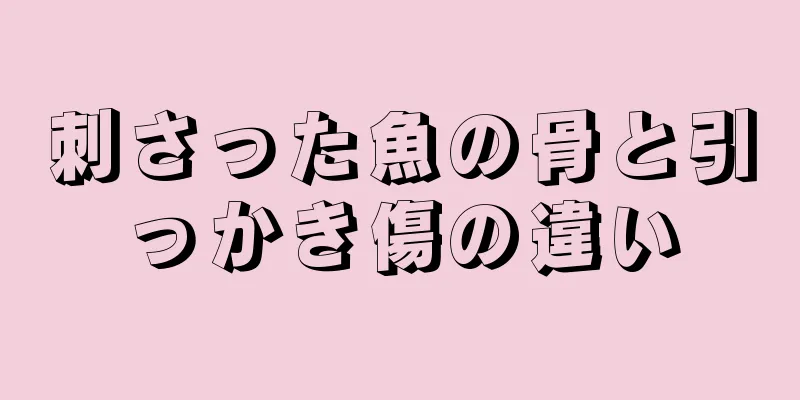 刺さった魚の骨と引っかき傷の違い